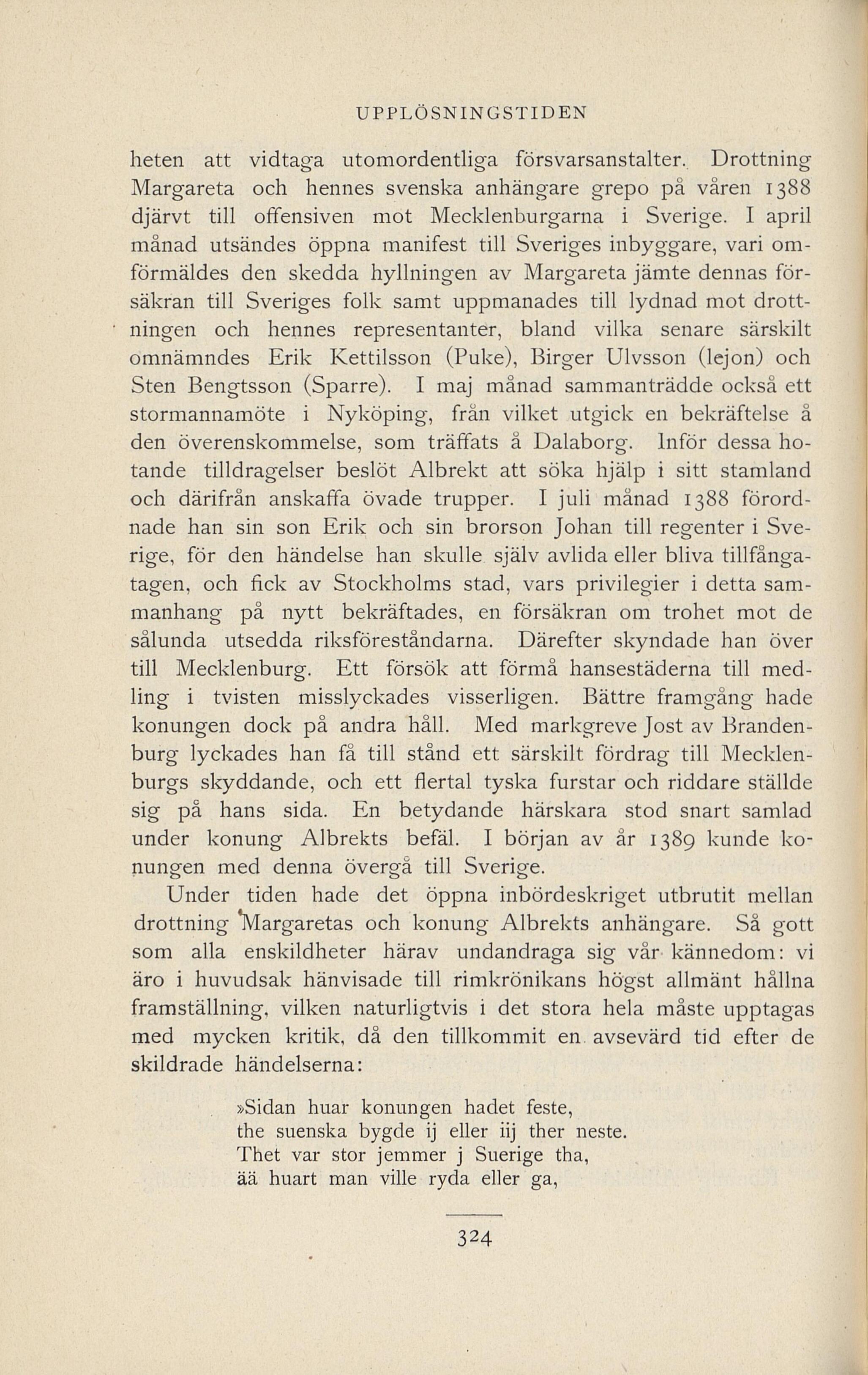 UPPLÖSNINGSTIDEN

heten att vidtaga utomordentliga försvarsanstalter. Drottning Margareta och hennes svenska anhängare grepo på våren 1388 djärvt till offensiven mot Mecklenburgarna i Sverige. I april månad utsändes öppna manifest till Sveriges inbyggare, vari omförmäldes den skedda hyllningen av Margareta jämte dennas försäkran till Sveriges folk samt uppmanades till lydnad mot drottningen och hennes representanter, bland vilka senare särskilt omnämndes Erik Kettilsson (Puke), Birger Ulvsson (lejon) och Sten Bengtsson (Sparre). I maj månad sammanträdde också ett stormannamöte i Nyköping, från vilket utgick en bekräftelse å den överenskommelse, som träffats å Dalaborg. Inför dessa hotande tilldragelser beslöt Albrekt att söka hjälp i sitt stamland och därifrån anskaffa övade trupper. I juli månad 1388 förordnade han sin son Erik och sin brorson Johan till regenter i Sverige, för den händelse han skulle själv avlida eller bliva tillfångatagen, och fick av Stockholms stad, vars privilegier i detta sammanhang på nytt bekräftades, en försäkran om trohet mot de sålunda utsedda riksföreståndarna. Därefter skyndade han över till Mecklenburg. Ett försök att förmå hansestäderna till medling i tvisten misslyckades visserligen. Bättre framgång hade konungen dock på andra håll. Med markgreve Jost av Brandenburg lyckades han få till stånd ett särskilt fördrag till Mecklenburgs skyddande, och ett flertal tyska furstar och riddare ställde sig på hans sida. En betydande härskara stod snart samlad under konung Albrekts befäl. I början av år 1389 kunde konungen med denna övergå till Sverige.

Under tiden hade det öppna inbördeskriget utbrutit mellan drottning Margaretas och konung Albrekts anhängare. Så gott som alla enskildheter härav undandraga sig vår kännedom: vi äro i huvudsak hänvisade till rimkrönikans högst allmänt hållna framställning, vilken naturligtvis i det stora hela måste upptagas med mycken kritik, då den tillkommit en avsevärd tid efter de skildrade händelserna:

»Sidan huar konungen hadet feste,
the suenska bygde ij eller iij ther neste.
Thet var stor jemmer j Suerige tha,
ää huart man ville ryda eller ga,

324